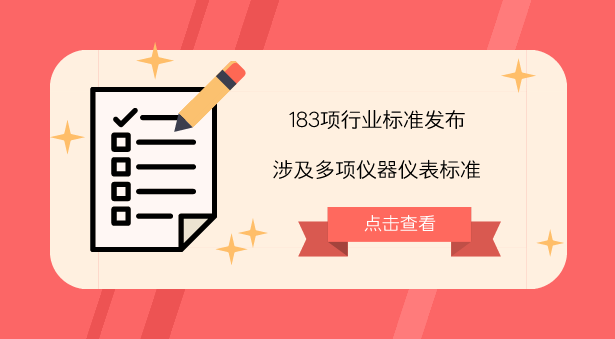 183项行业标准发布

涉及多项仪器仪表标准

点击查看